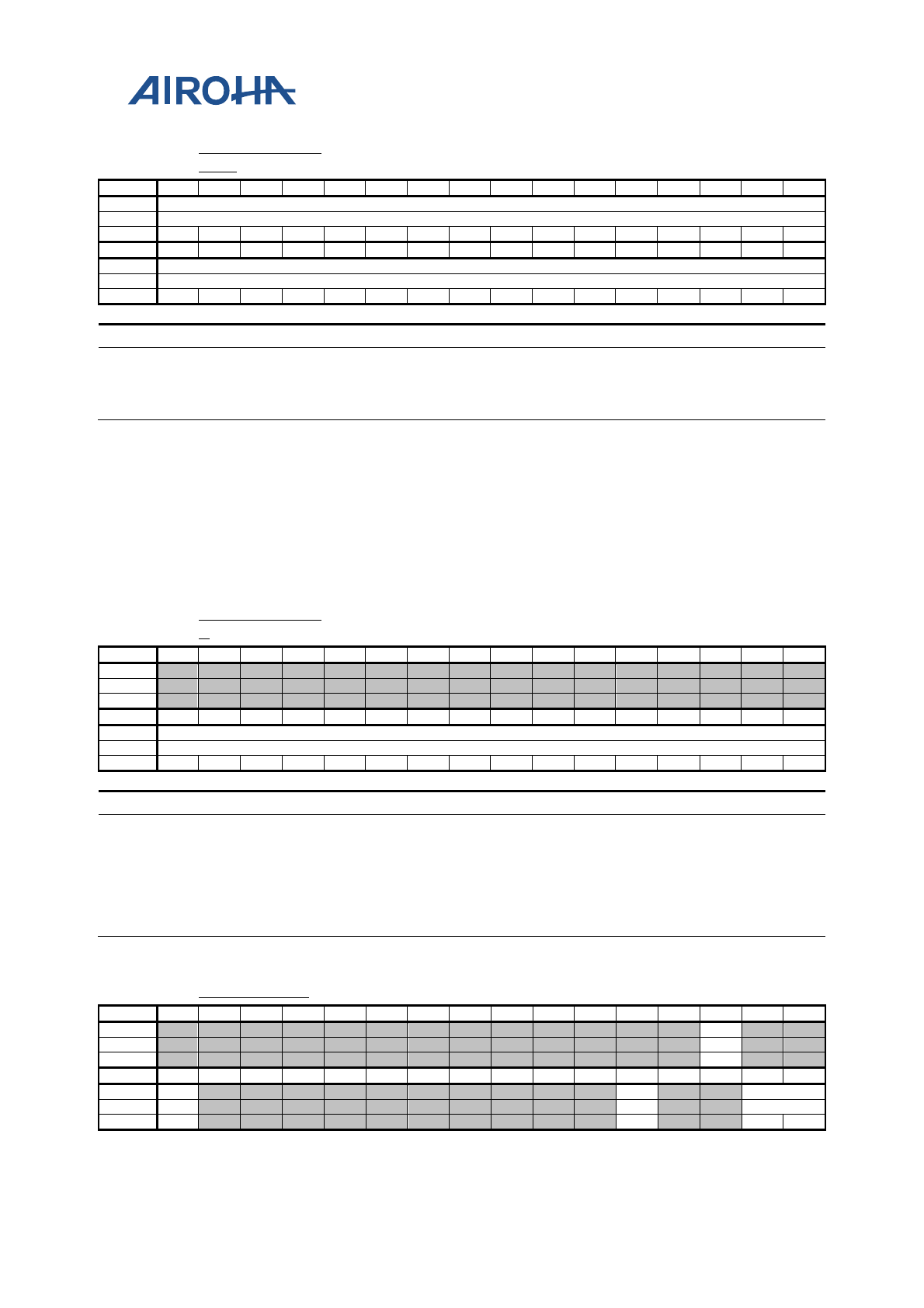 AIROHA